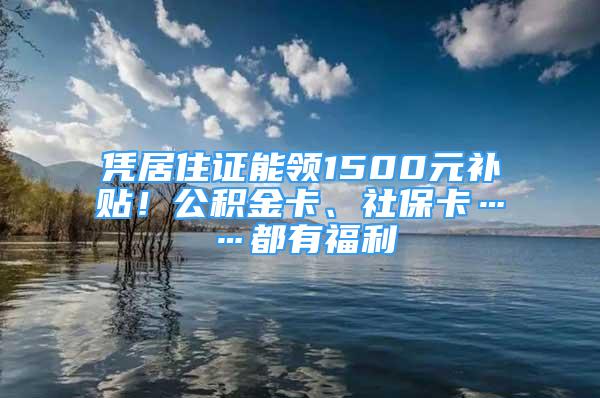 凭居住证能领1500元补贴！公积金卡、社保卡……都有福利